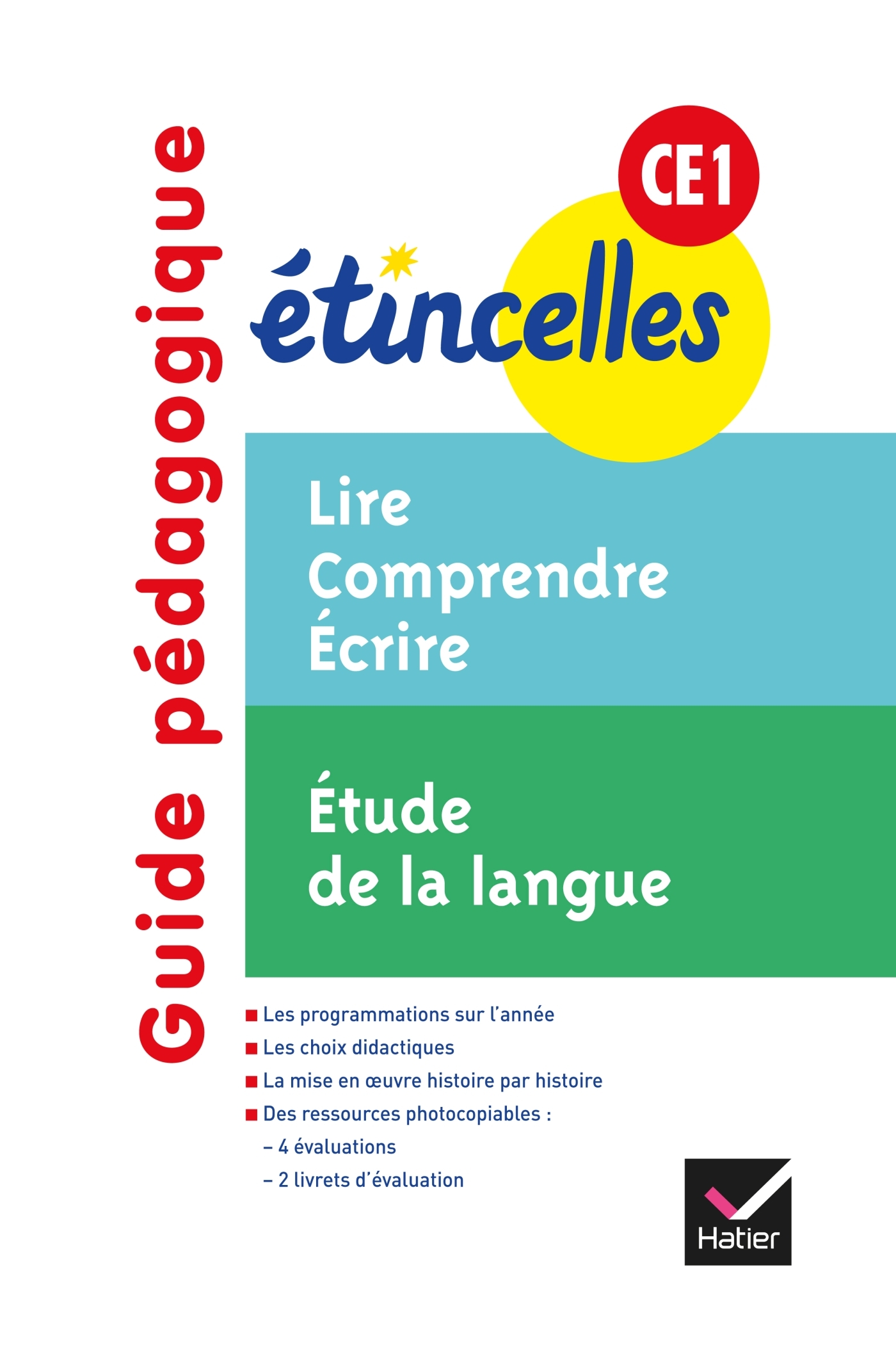 Guide pédagogique

CE1

étincelles

Lire
Comprendre
Écrire

Étude
de la langue

■ Les programmations sur l'année
■ Les choix didactiques
■ La mise en œuvre histoire par histoire
■ Des ressources photocopiables :
– 4 évaluations
– 2 livrets d'évaluation

Hatier